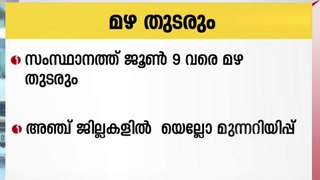 മഴ തുടരും

സംസ്ഥാനത്ത് ജൂൺ 9 വരെ മഴ തുടരും

അഞ്ച് ജില്ലകളിൽ യെല്ലോ മുന്നറിയിപ്പ്